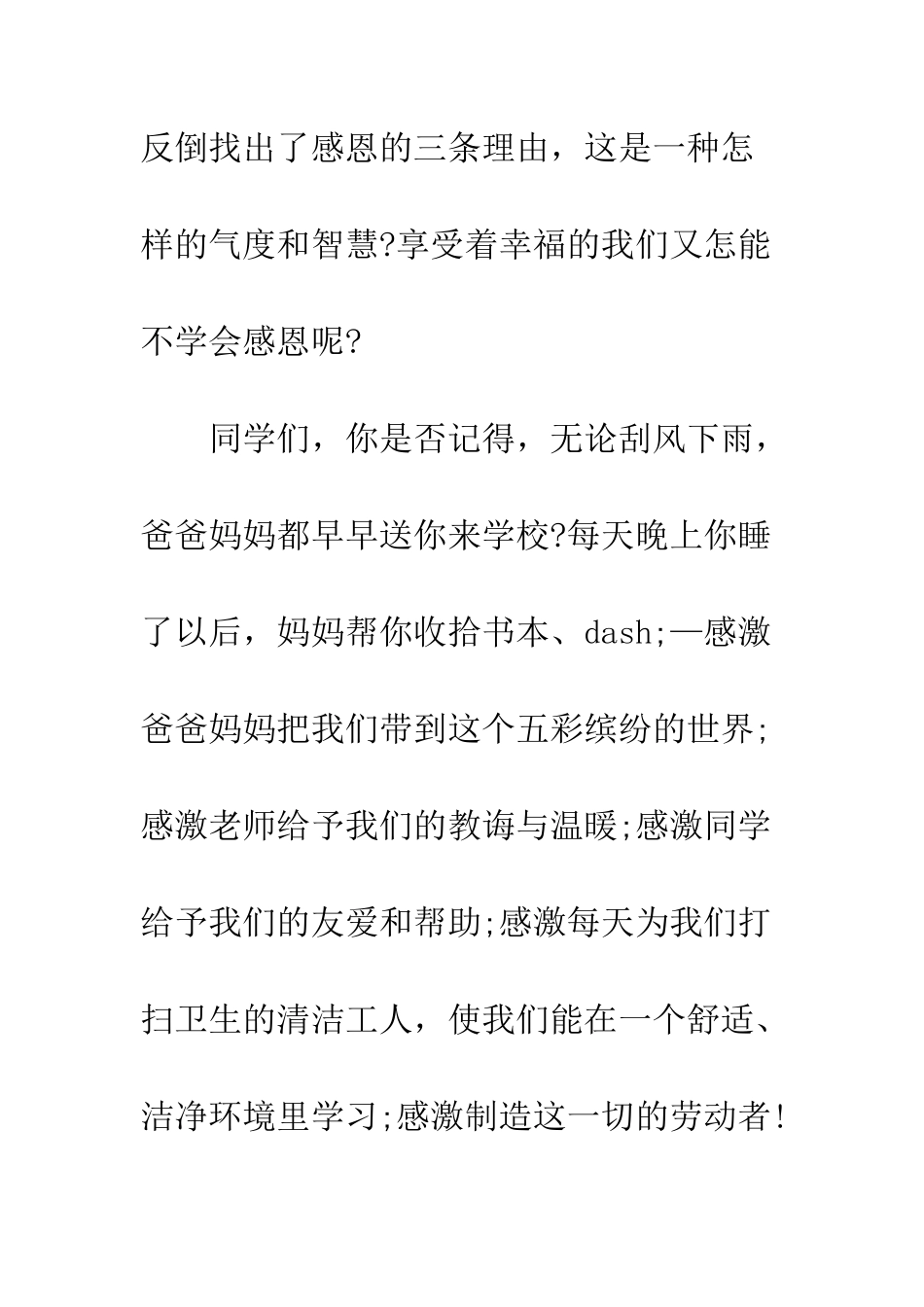 反倒找出了感恩的三条理由，这是一种怎样的气度和智慧?享受着幸福的我们又怎能不学会感恩呢?

同学们，你是否记得，无论刮风下雨，爸爸妈妈都早早送你来学校?每天晚上你睡了以后，妈妈帮你收拾书本、dash;—感激爸爸妈妈把我们带到这个五彩缤纷的世界;感激老师给予我们的教诲与温暖;感激同学给予我们的友爱和帮助;感激每天为我们打扫卫生的清洁工人，使我们能在一个舒适、洁净环境里学习;感激制造这一切的劳动者!